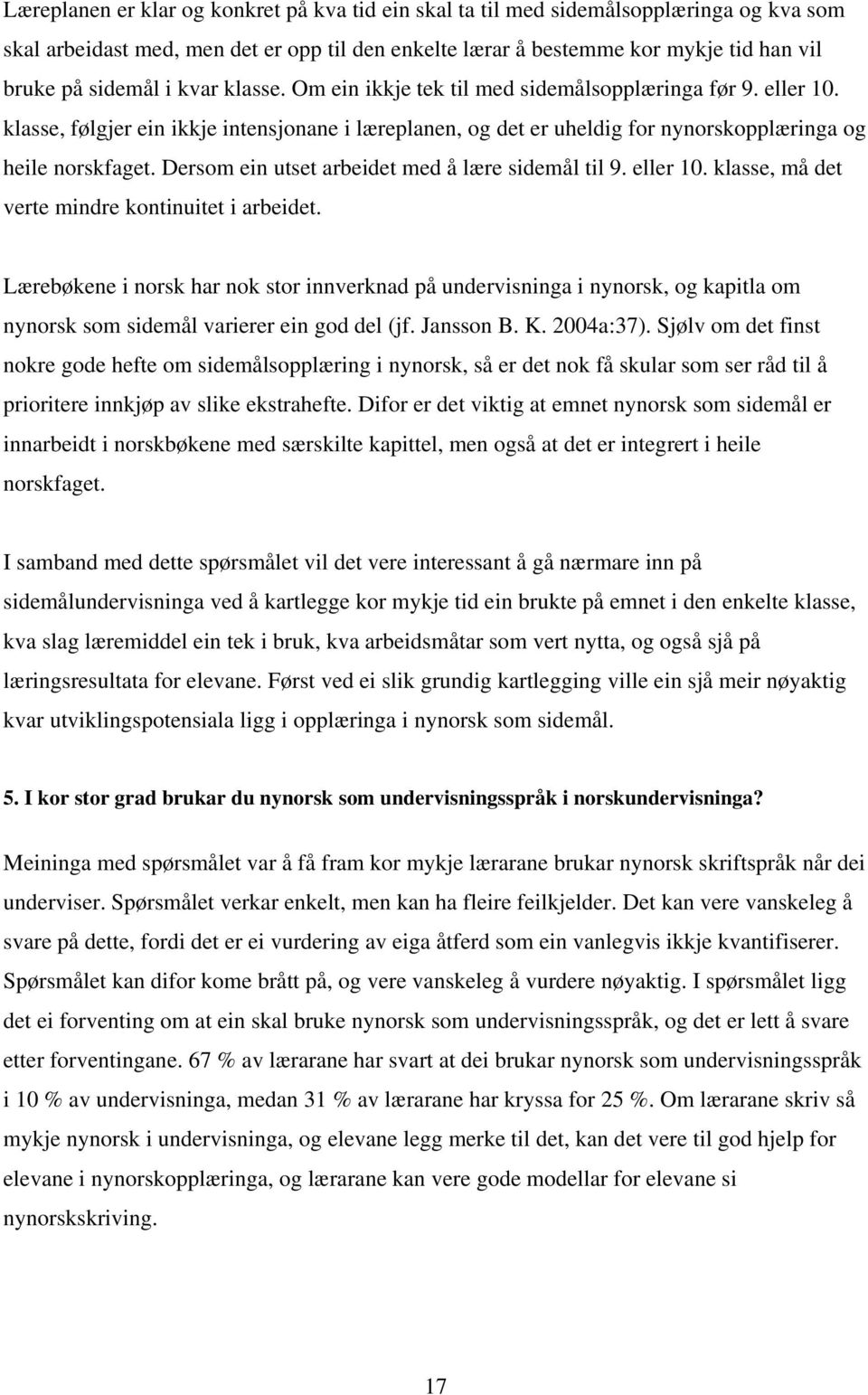 Læreplanen er klar og konkret på kva tid ein skal ta til med sidemålsopplæringa og kva som skal arbeidast med, men det er opp til den enkelte lærar å bestemme kor mykje tid han vil bruke på sidemål i kvar klasse. Om ein ikkje tek til med sidemålsopplæringa før 9. eller 10. klasse, følgjer ein ikkje intensjonane i læreplanen, og det er uheldig for nynorskopplæringa og heile norskfaget. Dersom ein utset arbeidet med å lære sidemål til 9. eller 10. klasse, må det verte mindre kontinuitet i arbeidet.

Lærebøkene i norsk har nok stor innverknad på undervisninga i nynorsk, og kapitla om nynorsk som sidemål varierer ein god del (jf. Jansson B. K. 2004a:37). Sjølv om det finst nokre gode hefte om sidemålsopplæring i nynorsk, så er det nok få skular som ser råd til å prioritere innkjøp av slike ekstrahefte. Difor er det viktig at emnet nynorsk som sidemål er innarbeidt i norskbøkene med særskilte kapittel, men også at det er integrert i heile norskfaget.

I samband med dette spørsmålet vil det vere interessant å gå nærmare inn på sidemålundervisninga ved å kartlegge kor mykje tid ein brukte på emnet i den enkelte klasse, kva slag læremiddel ein tek i bruk, kva arbeidsmåtar som vert nytta, og også sjå på læringsresultata for elevane. Først ved ei slik grundig kartlegging ville ein sjå meir nøyaktig kvar utviklingspotensiala ligg i opplæringa i nynorsk som sidemål.

5. I kor stor grad brukar du nynorsk som undervisningsspråk i norskundervisninga?

Meininga med spørsmålet var å få fram kor mykje lærarane brukar nynorsk skriftspråk når dei underviser. Spørsmålet verkar enkelt, men kan ha fleire feilkjelder. Det kan vere vanskeleg å svare på dette, fordi det er ei vurdering av eiga åtferd som ein vanlegvis ikkje kvantifiserer. Spørsmålet kan difor kome brått på, og vere vanskeleg å vurdere nøyaktig. I spørsmålet ligg det ei forventing om at ein skal bruke nynorsk som undervisningsspråk, og det er lett å svare etter forventingane. 67 % av lærarane har svart at dei brukar nynorsk som undervisningsspråk i 10 % av undervisninga, medan 31 % av lærarane har kryssa for 25 %. Om lærarane skriv så mykje nynorsk i undervisninga, og elevane legg merke til det, kan det vere til god hjelp for elevane i nynorskopplæringa, og lærarane kan vere gode modellar for elevane si nynorskskriving.

17